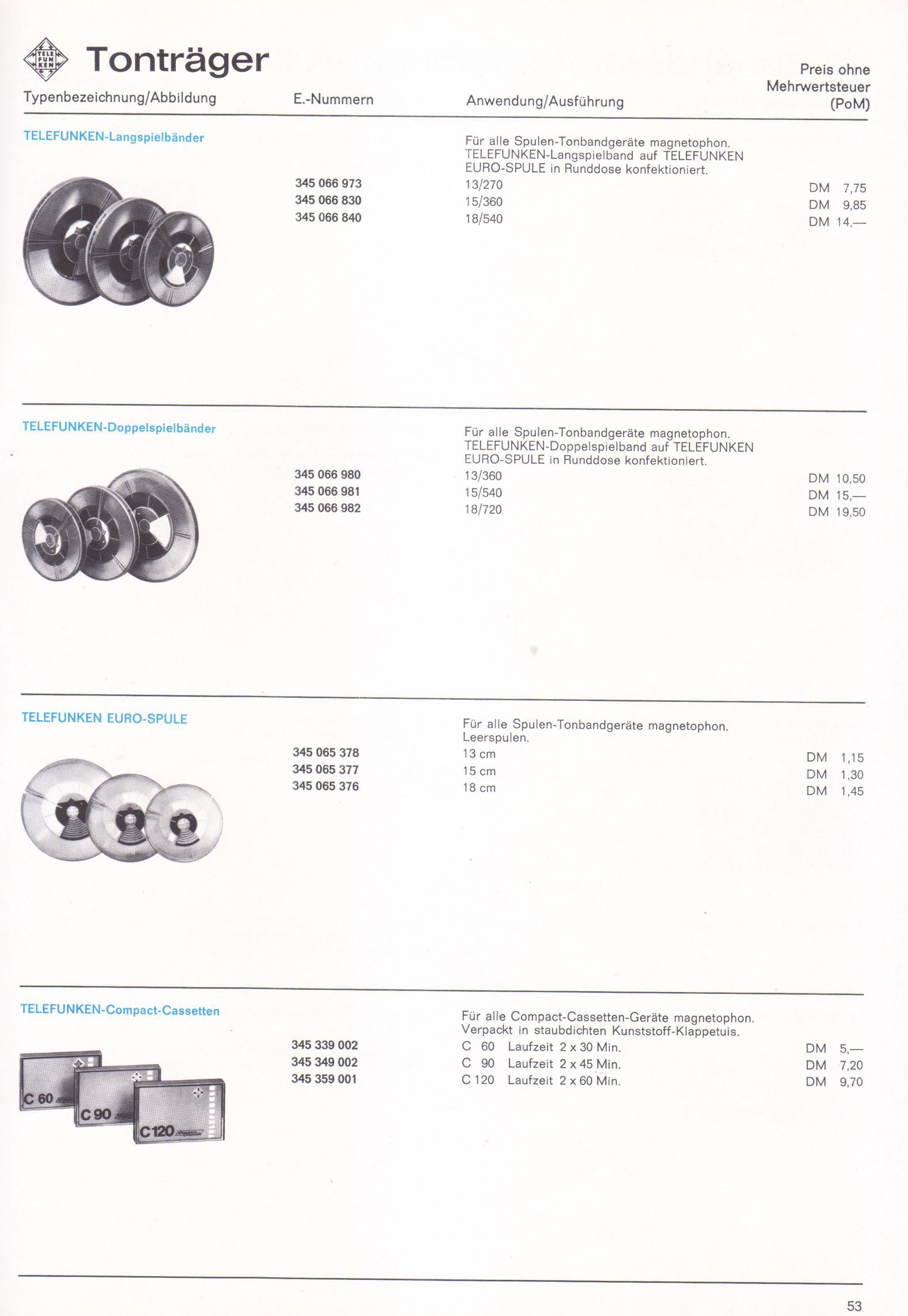 TELE FUN KEN Tonträger

| Typenbezeichnung/Abbildung | E.-Nummern | Anwendung/Ausführung | Preis ohne Mehrwertsteuer (PoM) |
|---|---|---|---|
| TELEFUNKEN-Langspielbänder | | Für alle Spulen-Tonbandgeräte magnetophon. TELEFUNKEN-Langspielband auf TELEFUNKEN EURO-SPULE in Runddose konfektioniert. | |
| | 345 066 973 | 13/270 | DM 7,75 |
| | 345 066 830 | 15/360 | DM 9,85 |
| | 345 066 840 | 18/540 | DM 14,— |
| TELEFUNKEN-Doppelspielbänder | | Für alle Spulen-Tonbandgeräte magnetophon. TELEFUNKEN-Doppelspielband auf TELEFUNKEN EURO-SPULE in Runddose konfektioniert. | |
| | 345 066 980 | 13/360 | DM 10,50 |
| | 345 066 981 | 15/540 | DM 15,— |
| | 345 066 982 | 18/720 | DM 19,50 |
| TELEFUNKEN EURO-SPULE | | Für alle Spulen-Tonbandgeräte magnetophon. Leerspulen. | |
| | 345 065 378 | 13 cm | DM 1,15 |
| | 345 065 377 | 15 cm | DM 1,30 |
| | 345 065 376 | 18 cm | DM 1,45 |
| TELEFUNKEN-Compact-Cassetten | | Für alle Compact-Cassetten-Geräte magnetophon. Verpackt in staubdichten Kunststoff-Klappetuis. | |
| | 345 339 002 | C 60 Laufzeit 2 x 30 Min. | DM 5,— |
| | 345 349 002 | C 90 Laufzeit 2 x 45 Min. | DM 7,20 |
| | 345 359 001 | C 120 Laufzeit 2 x 60 Min. | DM 9,70 |

C 60
C 90
C 120

53